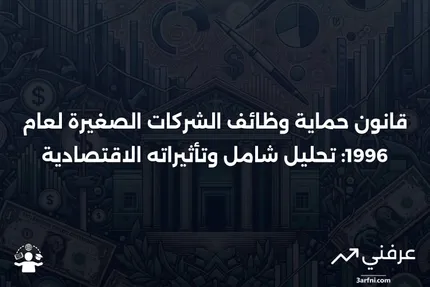 قانون حماية وظائف الشركات الصغيرة لعام 1996: تحليل شامل وتأثيراته الاقتصادية

عرفني

3arfni.com